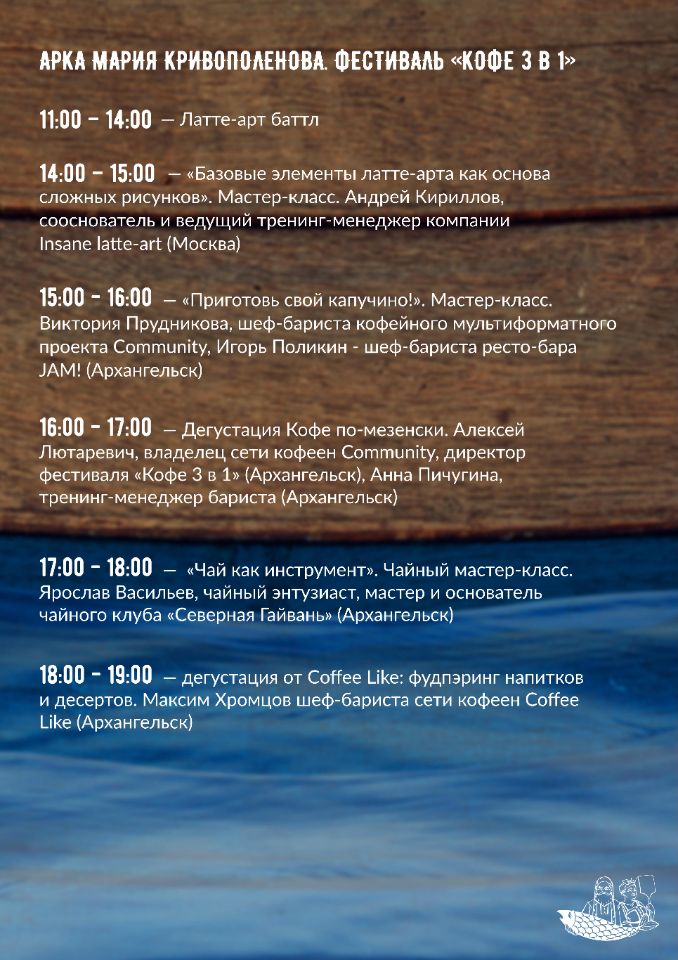 АРКА МАРИЯ КРИВОПОЛЕНОВА. ФЕСТИВАЛЬ «КОФЕ 3 В 1»

11:00 - 14:00 — Латте-арт баттл

14:00 - 15:00 — «Базовые элементы латте-арта как основа сложных рисунков». Мастер-класс. Андрей Кириллов, сооснователь и ведущий тренинг-менеджер компании Insane latte-art (Москва)

15:00 - 16:00 — «Приготовь свой капучино!». Мастер-класс. Виктория Прудникова, шеф-бариста кофейного мультиформатного проекта Community, Игорь Поликин - шеф-бариста ресто-бара JAM! (Архангельск)

16:00 - 17:00 — Дегустация Кофе по-мезенски. Алексей Лютаревич, владелец сети кофеен Community, директор фестиваля «Кофе 3 в 1» (Архангельск), Анна Пичугина, тренинг-менеджер бариста (Архангельск)

17:00 - 18:00 — «Чай как инструмент». Чайный мастер-класс. Ярослав Васильев, чайный энтузиаст, мастер и основатель чайного клуба «Северная Гайвань» (Архангельск)

18:00 - 19:00 — дегустация от Coffee Like: фудпэринг напитков и десертов. Максим Хромцов шеф-бариста сети кофеен Coffee Like (Архангельск)